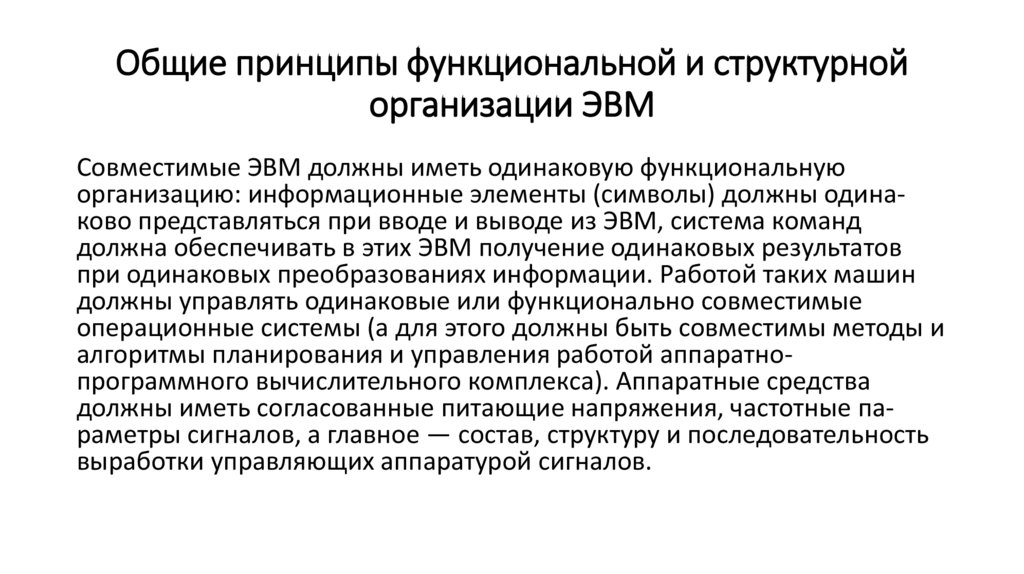 Общие принципы функциональной и структурной организации ЭВМ

Совместимые ЭВМ должны иметь одинаковую функциональную организацию: информационные элементы (символы) должны одинаково представляться при вводе и выводе из ЭВМ, система команд должна обеспечивать в этих ЭВМ получение одинаковых результатов при одинаковых преобразованиях информации. Работой таких машин должны управлять одинаковые или функционально совместимые операционные системы (а для этого должны быть совместимы методы и алгоритмы планирования и управления работой аппаратно-программного вычислительного комплекса). Аппаратные средства должны иметь согласованные питающие напряжения, частотные параметры сигналов, а главное — состав, структуру и последовательность выработки управляющих аппаратурой сигналов.